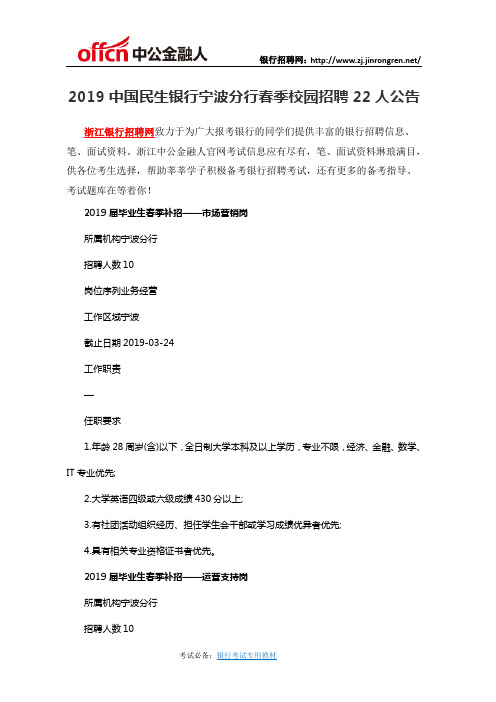 offcn 中公金融人

银行招聘网：http://www.zj.jinrongren.net/

2019 中国民生银行宁波分行春季校园招聘 22 人公告

浙江银行招聘网致力于为广大报考银行的同学们提供丰富的银行招聘信息、笔、面试资料，浙江中公金融人官网考试信息应有尽有，笔、面试资料琳琅满目，供各位考生选择，帮助莘莘学子积极备考银行招聘考试，还有更多的备考指导、考试题库在等着你！

2019 届毕业生春季补招——市场营销岗

所属机构宁波分行

招聘人数 10

岗位序列业务经营

工作区域宁波

截止日期 2019-03-24

工作职责

—

任职要求

1.年龄 28 周岁(含)以下，全日制大学本科及以上学历，专业不限，经济、金融、数学、IT 专业优先;

2.大学英语四级或六级成绩 430 分以上;

3.有社团活动组织经历、担任学生会干部或学习成绩优异者优先;

4.具有相关专业资格证书者优先。

2019 届毕业生春季补招——运营支持岗

所属机构宁波分行

招聘人数 10

考试必备：银行考试专用教材